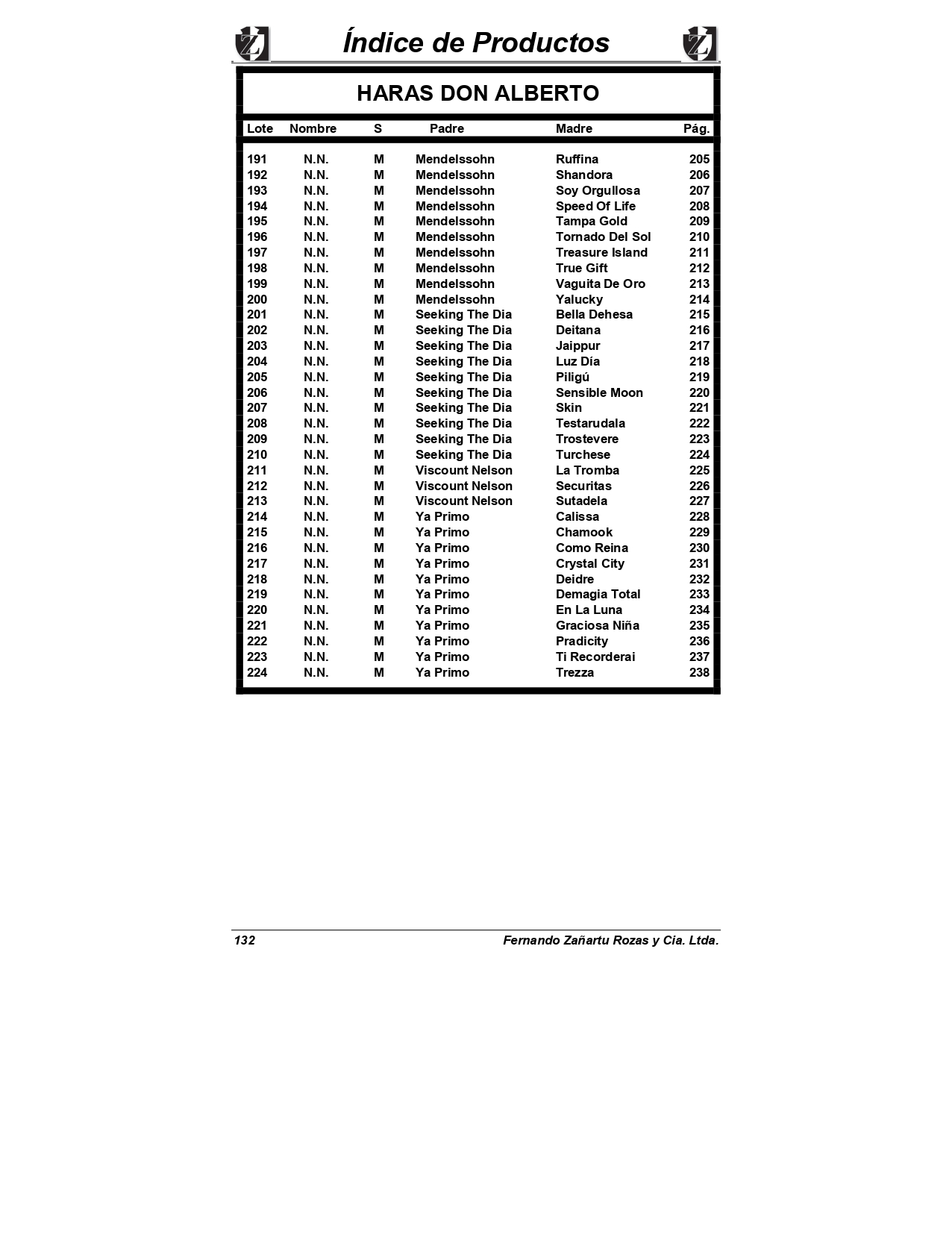 Índice de Productos

HARAS DON ALBERTO

| Lote | Nombre | S | Padre | Madre | Pág. |
|---|---|---|---|---|---|
| 191 | N.N. | M | Mendelssohn | Ruffina | 205 |
| 192 | N.N. | M | Mendelssohn | Shandora | 206 |
| 193 | N.N. | M | Mendelssohn | Soy Orgullosa | 207 |
| 194 | N.N. | M | Mendelssohn | Speed Of Life | 208 |
| 195 | N.N. | M | Mendelssohn | Tampa Gold | 209 |
| 196 | N.N. | M | Mendelssohn | Tornado Del Sol | 210 |
| 197 | N.N. | M | Mendelssohn | Treasure Island | 211 |
| 198 | N.N. | M | Mendelssohn | True Gift | 212 |
| 199 | N.N. | M | Mendelssohn | Vaguita De Oro | 213 |
| 200 | N.N. | M | Mendelssohn | Yalucky | 214 |
| 201 | N.N. | M | Seeking The Dia | Bella Dehesa | 215 |
| 202 | N.N. | M | Seeking The Dia | Deitana | 216 |
| 203 | N.N. | M | Seeking The Dia | Jaippur | 217 |
| 204 | N.N. | M | Seeking The Dia | Luz Día | 218 |
| 205 | N.N. | M | Seeking The Dia | Piligú | 219 |
| 206 | N.N. | M | Seeking The Dia | Sensible Moon | 220 |
| 207 | N.N. | M | Seeking The Dia | Skin | 221 |
| 208 | N.N. | M | Seeking The Dia | Testarudala | 222 |
| 209 | N.N. | M | Seeking The Dia | Trostevere | 223 |
| 210 | N.N. | M | Seeking The Dia | Turchese | 224 |
| 211 | N.N. | M | Viscount Nelson | La Tromba | 225 |
| 212 | N.N. | M | Viscount Nelson | Securitas | 226 |
| 213 | N.N. | M | Viscount Nelson | Sutadela | 227 |
| 214 | N.N. | M | Ya Primo | Calissa | 228 |
| 215 | N.N. | M | Ya Primo | Chamook | 229 |
| 216 | N.N. | M | Ya Primo | Como Reina | 230 |
| 217 | N.N. | M | Ya Primo | Crystal City | 231 |
| 218 | N.N. | M | Ya Primo | Deidre | 232 |
| 219 | N.N. | M | Ya Primo | Demagia Total | 233 |
| 220 | N.N. | M | Ya Primo | En La Luna | 234 |
| 221 | N.N. | M | Ya Primo | Graciosa Niña | 235 |
| 222 | N.N. | M | Ya Primo | Pradicity | 236 |
| 223 | N.N. | M | Ya Primo | Ti Recorderai | 237 |
| 224 | N.N. | M | Ya Primo | Trezza | 238 |

132 Fernando Zañartu Rozas y Cia. Ltda.